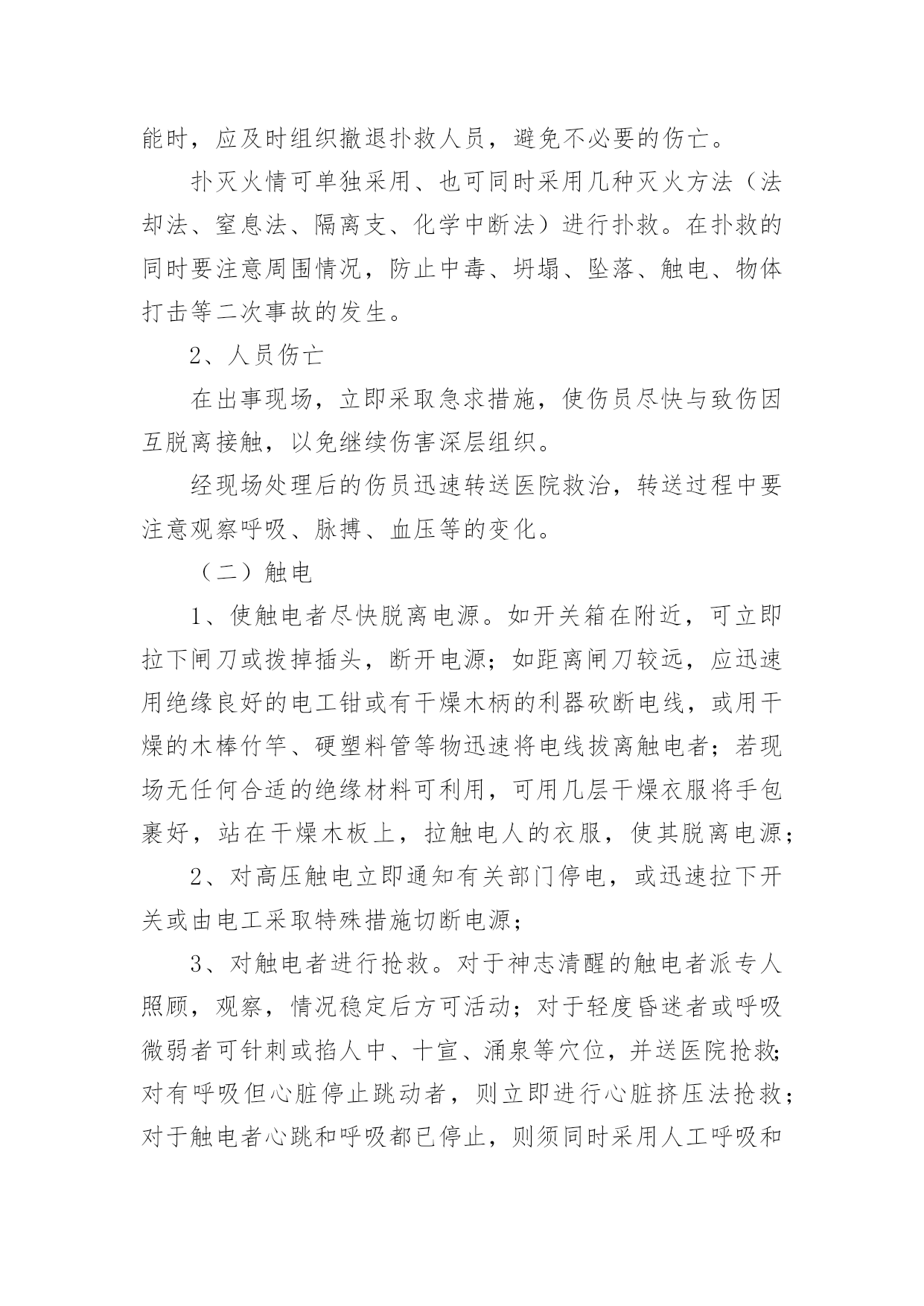 能时，应及时组织撤退扑救人员，避免不必要的伤亡。

扑灭火情可单独采用、也可同时采用几种灭火方法（法却法、窒息法、隔离支、化学中断法）进行扑救。在扑救的同时要注意周围情况，防止中毒、坍塌、坠落、触电、物体打击等二次事故的发生。

2、人员伤亡

在出事现场，立即采取急求措施，使伤员尽快与致伤因互脱离接触，以免继续伤害深层组织。

经现场处理后的伤员迅速转送医院救治，转送过程中要注意观察呼吸、脉搏、血压等的变化。

（二）触电

1、使触电者尽快脱离电源。如开关箱在附近，可立即拉下闸刀或拨掉插头，断开电源；如距离闸刀较远，应迅速用绝缘良好的电工钳或有干燥木柄的利器砍断电线，或用干燥的木棒竹竿、硬塑料管等物迅速将电线拔离触电者；若现场无任何合适的绝缘材料可利用，可用几层干燥衣服将手包裹好，站在干燥木板上，拉触电人的衣服，使其脱离电源；

2、对高压触电立即通知有关部门停电，或迅速拉下开关或由电工采取特殊措施切断电源；

3、对触电者进行抢救。对于神志清醒的触电者派专人照顾，观察，情况稳定后方可活动；对于轻度昏迷者或呼吸微弱者可针刺或掐人中、十宣、涌泉等穴位，并送医院抢救;对有呼吸但心脏停止跳动者，则立即进行心脏挤压法抢救；对于触电者心跳和呼吸都已停止，则须同时采用人工呼吸和